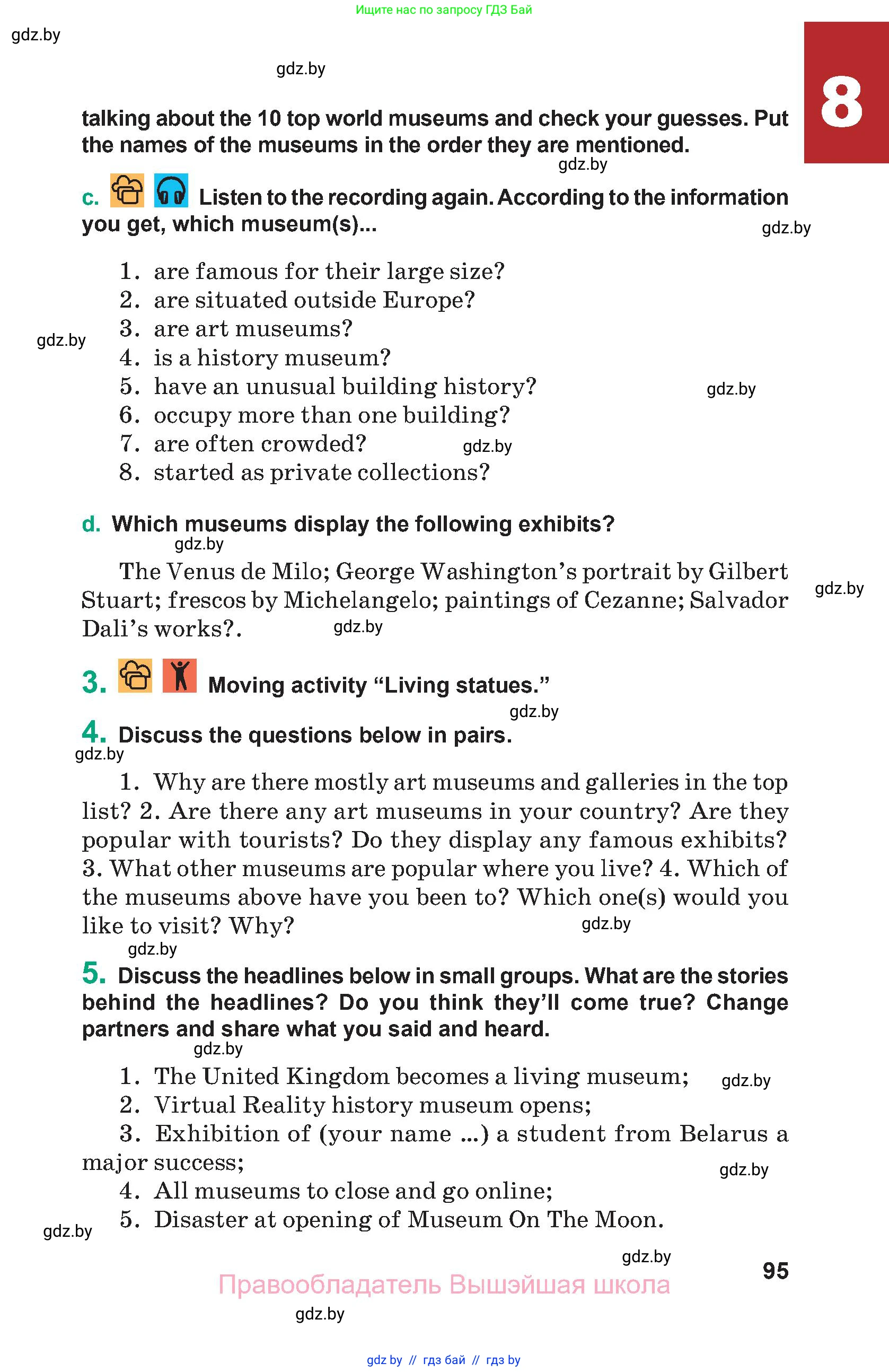 Ищите нас по запросу ГДЗ Бай

gdz.by

gdz.by

8

talking about the 10 top world museums and check your guesses. Put the names of the museums in the order they are mentioned.

gdz.by

c. Listen to the recording again. According to the information you get, which museum(s)...

gdz.by

1. are famous for their large size?
2. are situated outside Europe?
3. are art museums?
4. is a history museum?
5. have an unusual building history?
6. occupy more than one building?
7. are often crowded?
8. started as private collections?

gdz.by

gdz.by

gdz.by

d. Which museums display the following exhibits?

gdz.by

The Venus de Milo; George Washington's portrait by Gilbert Stuart; frescos by Michelangelo; paintings of Cezanne; Salvador Dali's works?.

gdz.by

gdz.by

3. Moving activity "Living statues."

gdz.by

4. Discuss the questions below in pairs.

gdz.by

1. Why are there mostly art museums and galleries in the top list? 2. Are there any art museums in your country? Are they popular with tourists? Do they display any famous exhibits? 3. What other museums are popular where you live? 4. Which of the museums above have you been to? Which one(s) would you like to visit? Why?

gdz.by

gdz.by

5. Discuss the headlines below in small groups. What are the stories behind the headlines? Do you think they'll come true? Change partners and share what you said and heard.

gdz.by

1. The United Kingdom becomes a living museum;
2. Virtual Reality history museum opens;
3. Exhibition of (your name ...) a student from Belarus a major success;
4. All museums to close and go online;
5. Disaster at opening of Museum On The Moon.

gdz.by

gdz.by

gdz.by

gdz.by

95

Правообладатель Вышэйшая школа

gdz.by

gdz by // гдз бай // гдз by